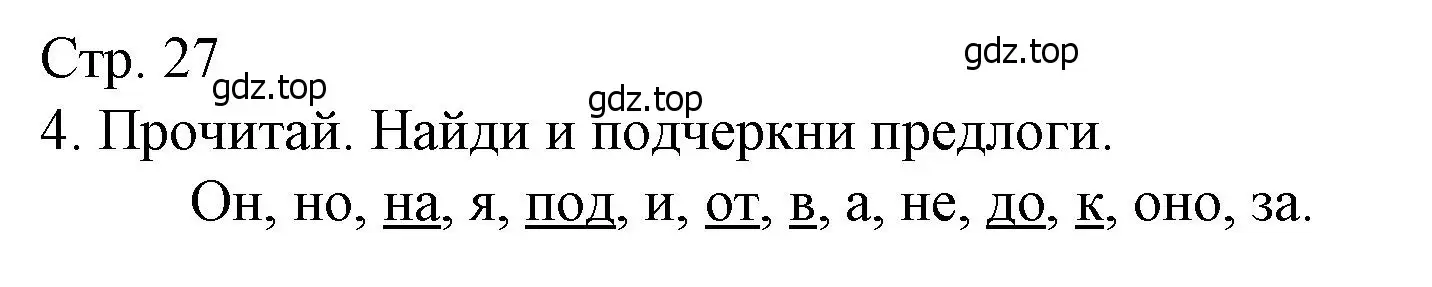 Стр. 27 gdz.top

gdz.top

gdz.top

4. Прочитай. Найди и подчеркни предлоги.

Он, но, на, я, под, и, от, в, а, не, до, к, оно, за.